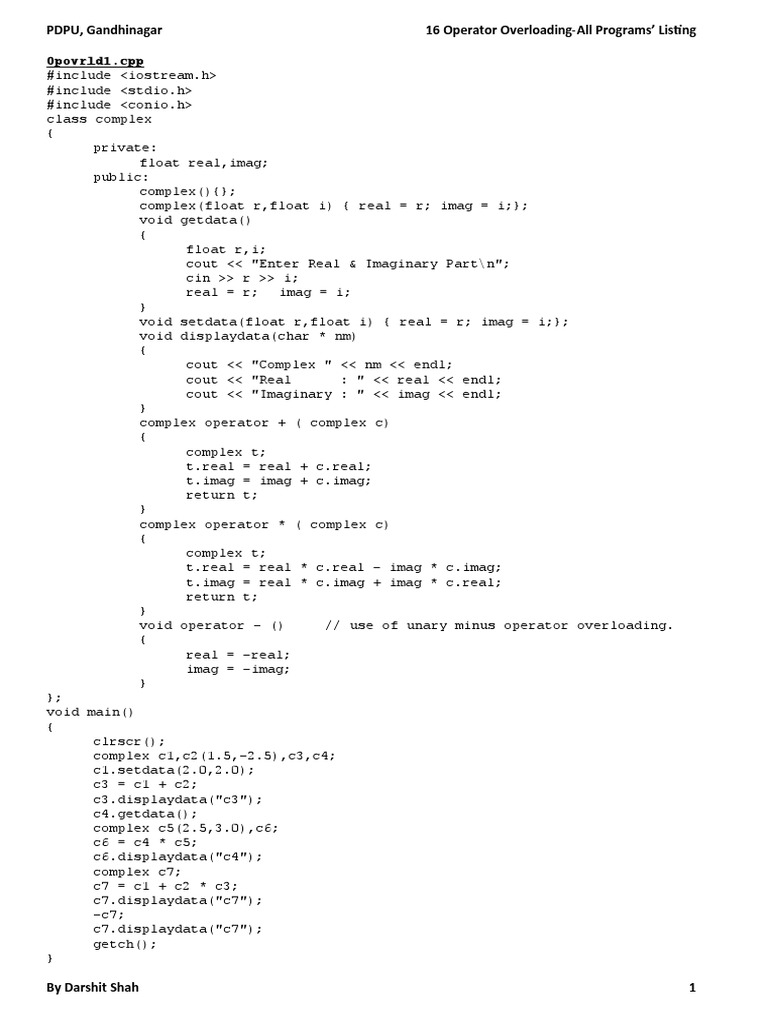 PDPU, Gandhinagar

16 Operator Overloading-All Programs' Listing

0povrld1.cpp
#include <iostream.h>
#include <stdio.h>
#include <conio.h>
class complex
{
	private:
		float real,imag;
	public:
		complex(){};
		complex(float r,float i) { real = r; imag = i;};
		void getdata()
		{
			float r,i;
			cout << "Enter Real & Imaginary Part\n";
			cin >> r >> i;
			real = r;   imag = i;
		}
		void setdata(float r,float i) { real = r; imag = i;};
		void displaydata(char * nm)
		{
			cout << "Complex " << nm << endl;
			cout << "Real      : " << real << endl;
			cout << "Imaginary : " << imag << endl;
		}
		complex operator + ( complex c)
		{
			complex t;
			t.real = real + c.real;
			t.imag = imag + c.imag;
			return t;
		}
		complex operator * ( complex c)
		{
			complex t;
			t.real = real * c.real - imag * c.imag;
			t.imag = real * c.imag + imag * c.real;
			return t;
		}
		void operator - ()     // use of unary minus operator overloading.
		{
			real = -real;
			imag = -imag;
		}
};
void main()
{
	clrscr();
	complex c1,c2(1.5,-2.5),c3,c4;
	c1.setdata(2.0,2.0);
	c3 = c1 + c2;
	c3.displaydata("c3");
	c4.getdata();
	complex c5(2.5,3.0),c6;
	c6 = c4 * c5;
	c6.displaydata("c4");
	complex c7;
	c7 = c1 + c2 * c3;
	c7.displaydata("c7");
	-c7;
	c7.displaydata("c7");
	getch();
}

By Darshit Shah

1